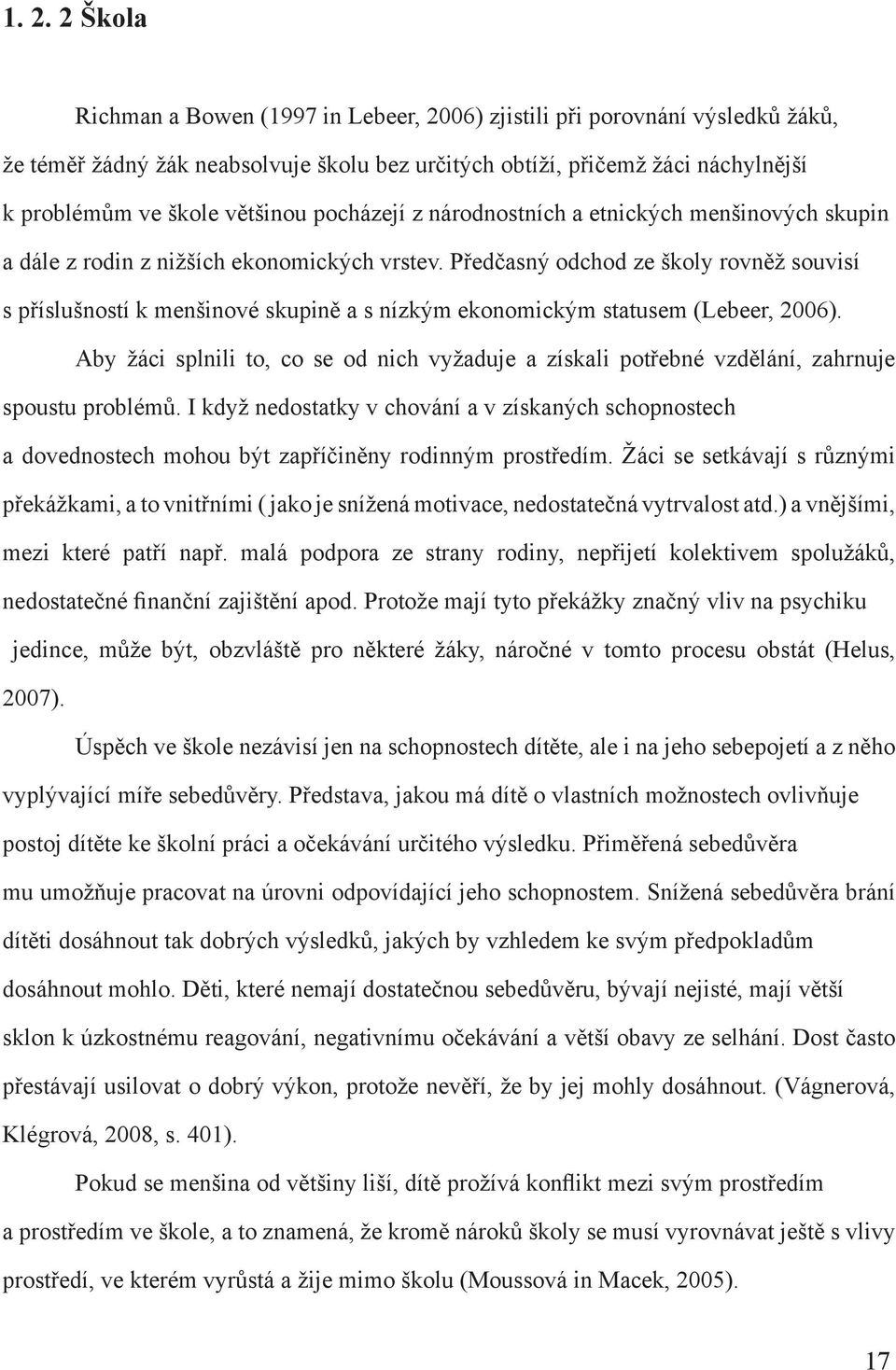 1. 2. 2 Škola

Richman a Bowen (1997 in Lebeer, 2006) zjistili při porovnání výsledků žáků, že téměř žádný žák neabsolvuje školu bez určitých obtíží, přičemž žáci náchylnější k problémům ve škole většinou pocházejí z národnostních a etnických menšinových skupin a dále z rodin z nižších ekonomických vrstev. Předčasný odchod ze školy rovněž souvisí s příslušností k menšinové skupině a s nízkým ekonomickým statusem (Lebeer, 2006).

Aby žáci splnili to, co se od nich vyžaduje a získali potřebné vzdělání, zahrnuje spoustu problémů. I když nedostatky v chování a v získaných schopnostech a dovednostech mohou být zapříčiněny rodinným prostředím. Žáci se setkávají s různými překážkami, a to vnitřními ( jako je snížená motivace, nedostatečná vytrvalost atd.) a vnějšími, mezi které patří např. malá podpora ze strany rodiny, nepřijetí kolektivem spolužáků, nedostatečné finanční zajištění apod. Protože mají tyto překážky značný vliv na psychiku jedince, může být, obzvláště pro některé žáky, náročné v tomto procesu obstát (Helus, 2007).

Úspěch ve škole nezávisí jen na schopnostech dítěte, ale i na jeho sebepojetí a z něho vyplývající míře sebedůvěry. Představa, jakou má dítě o vlastních možnostech ovlivňuje postoj dítěte ke školní práci a očekávání určitého výsledku. Přiměřená sebedůvěra mu umožňuje pracovat na úrovni odpovídající jeho schopnostem. Snížená sebedůvěra brání dítěti dosáhnout tak dobrých výsledků, jakých by vzhledem ke svým předpokladům dosáhnout mohlo. Děti, které nemají dostatečnou sebedůvěru, bývají nejisté, mají větší sklon k úzkostnému reagování, negativnímu očekávání a větší obavy ze selhání. Dost často přestávají usilovat o dobrý výkon, protože nevěří, že by jej mohly dosáhnout. (Vágnerová, Klégrová, 2008, s. 401).

Pokud se menšina od většiny liší, dítě prožívá konflikt mezi svým prostředím a prostředím ve škole, a to znamená, že kromě nároků školy se musí vyrovnávat ještě s vlivy prostředí, ve kterém vyrůstá a žije mimo školu (Moussová in Macek, 2005).

17